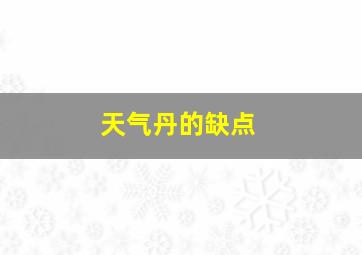 天气丹的缺点